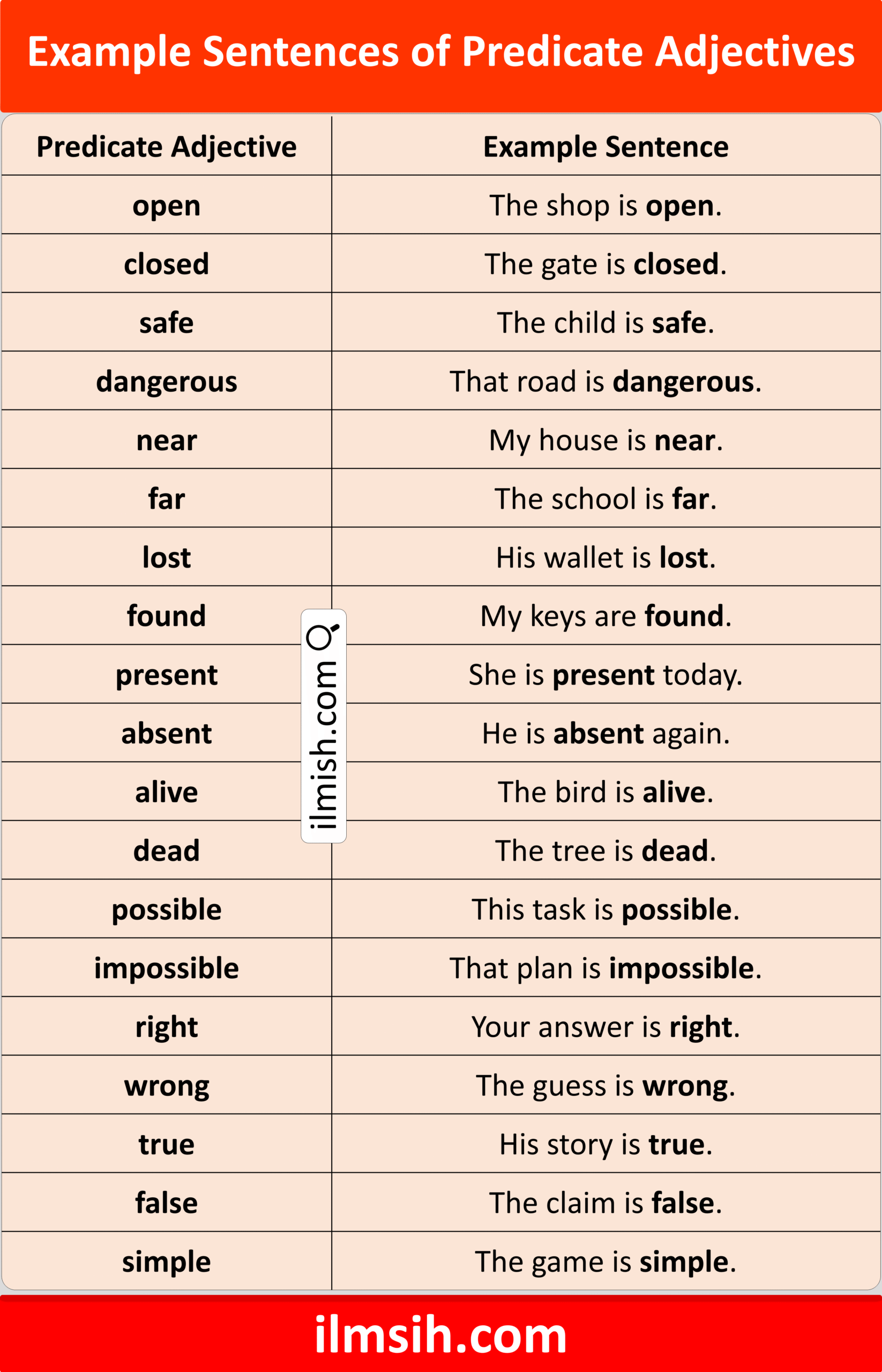 Example Sentences of Predicate Adjectives

| Predicate Adjective | Example Sentence |
|---|---|
| open | The shop is open. |
| closed | The gate is closed. |
| safe | The child is safe. |
| dangerous | That road is dangerous. |
| near | My house is near. |
| far | The school is far. |
| lost | His wallet is lost. |
| found | My keys are found. |
| present | She is present today. |
| absent | He is absent again. |
| alive | The bird is alive. |
| dead | The tree is dead. |
| possible | This task is possible. |
| impossible | That plan is impossible. |
| right | Your answer is right. |
| wrong | The guess is wrong. |
| true | His story is true. |
| false | The claim is false. |
| simple | The game is simple. |

ilmish.com

ilmsih.com